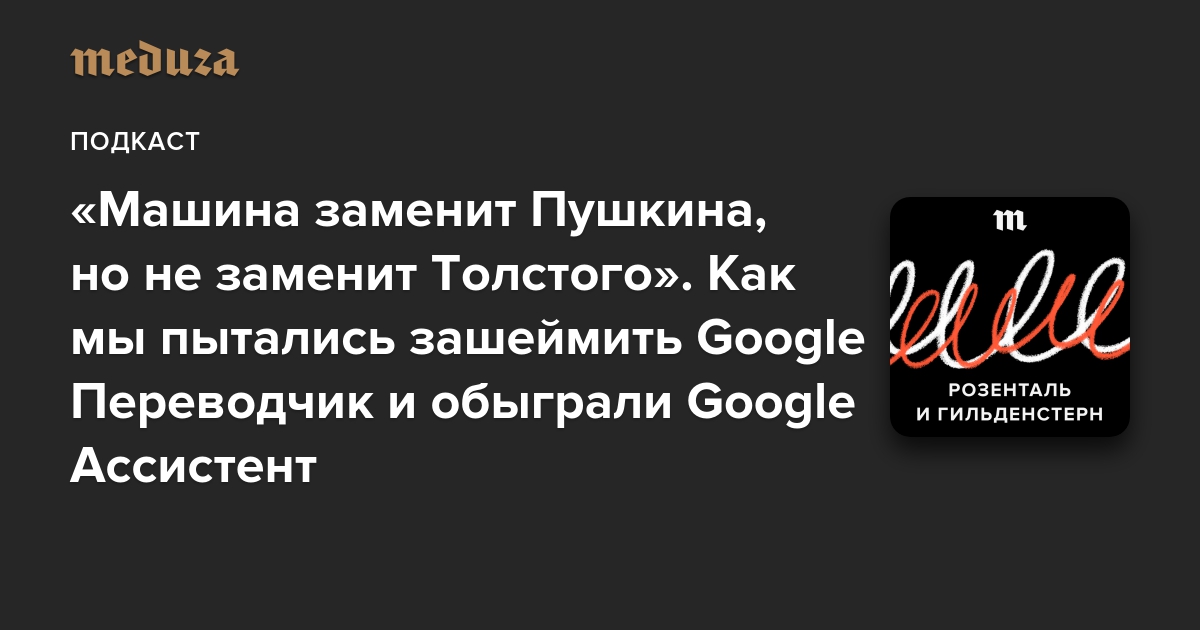 meduza

ПОДКАСТ

«Машина заменит Пушкина, но не заменит Толстого». Как мы пытались зашеймить Google Переводчик и обыграли Google Ассистент

m

РОЗЕНТАЛЬ И ГИЛЬДЕНСТЕРН